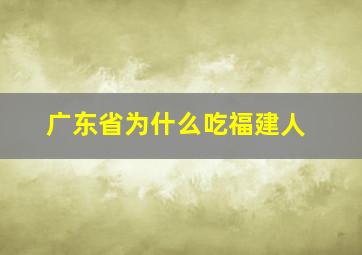 广东省为什么吃福建人